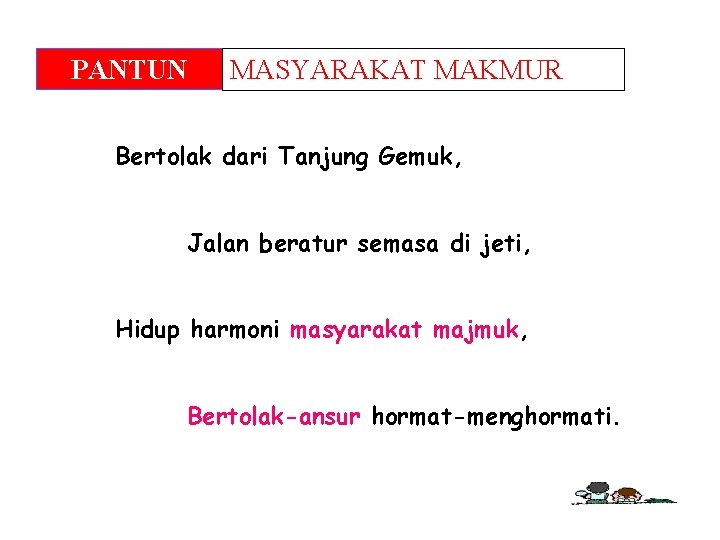 PANTUN MASYARAKAT MAKMUR

Bertolak dari Tanjung Gemuk,

Jalan beratur semasa di jeti,

Hidup harmoni masyarakat majmuk,

Bertolak-ansur hormat-menghormati.